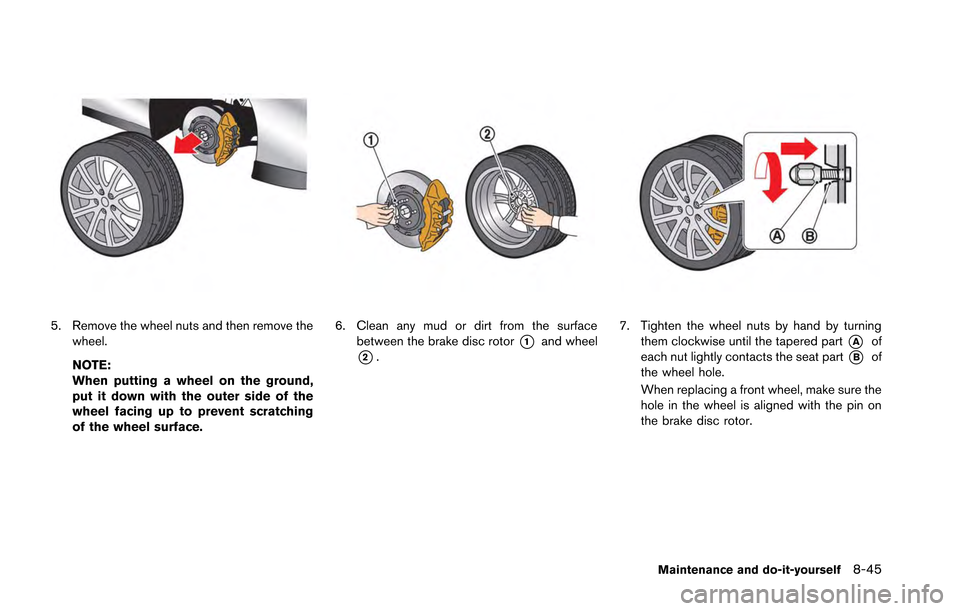 ①

②

Ⓐ Ⓑ

5. Remove the wheel nuts and then remove the wheel.

NOTE:
When putting a wheel on the ground, put it down with the outer side of the wheel facing up to prevent scratching of the wheel surface.

6. Clean any mud or dirt from the surface between the brake disc rotor ① and wheel ②.

7. Tighten the wheel nuts by hand by turning them clockwise until the tapered part Ⓐ of each nut lightly contacts the seat part Ⓑ of the wheel hole.

When replacing a front wheel, make sure the hole in the wheel is aligned with the pin on the brake disc rotor.

Maintenance and do-it-yourself 8-45

carmanualsonline.info